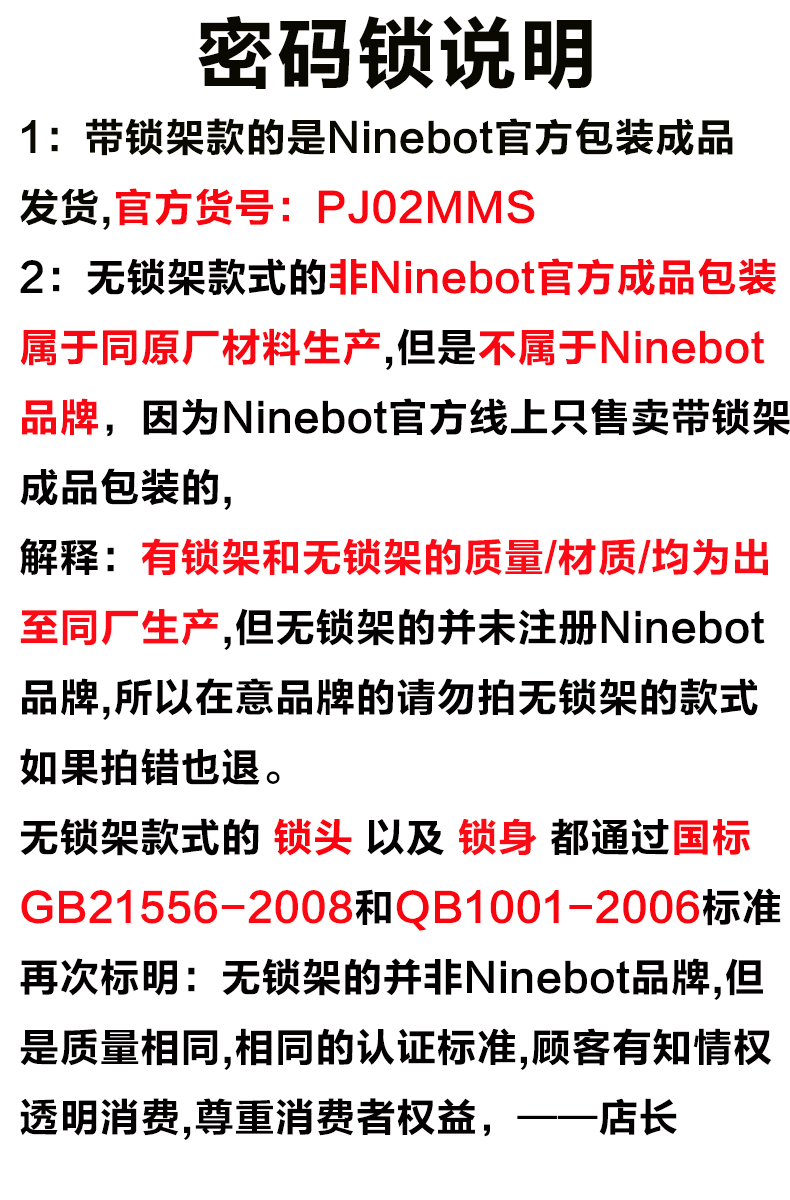 密码锁说明

1：带锁架款的是Ninebot官方包装成品发货,官方货号：PJ02MMS

2：无锁架款式的非Ninebot官方成品包装属于同原厂材料生产,但是不属于Ninebot品牌，因为Ninebot官方线上只售卖带锁架成品包装的,

解释：有锁架和无锁架的质量/材质/均为出至同厂生产,但无锁架的并未注册Ninebot品牌,所以在意品牌的请勿拍无锁架的款式如果拍错也退。

无锁架款式的 锁头 以及 锁身 都通过国标GB21556-2008和QB1001-2006标准

再次标明：无锁架的并非Ninebot品牌,但是质量相同,相同的认证标准,顾客有知情权透明消费,尊重消费者权益，——店长